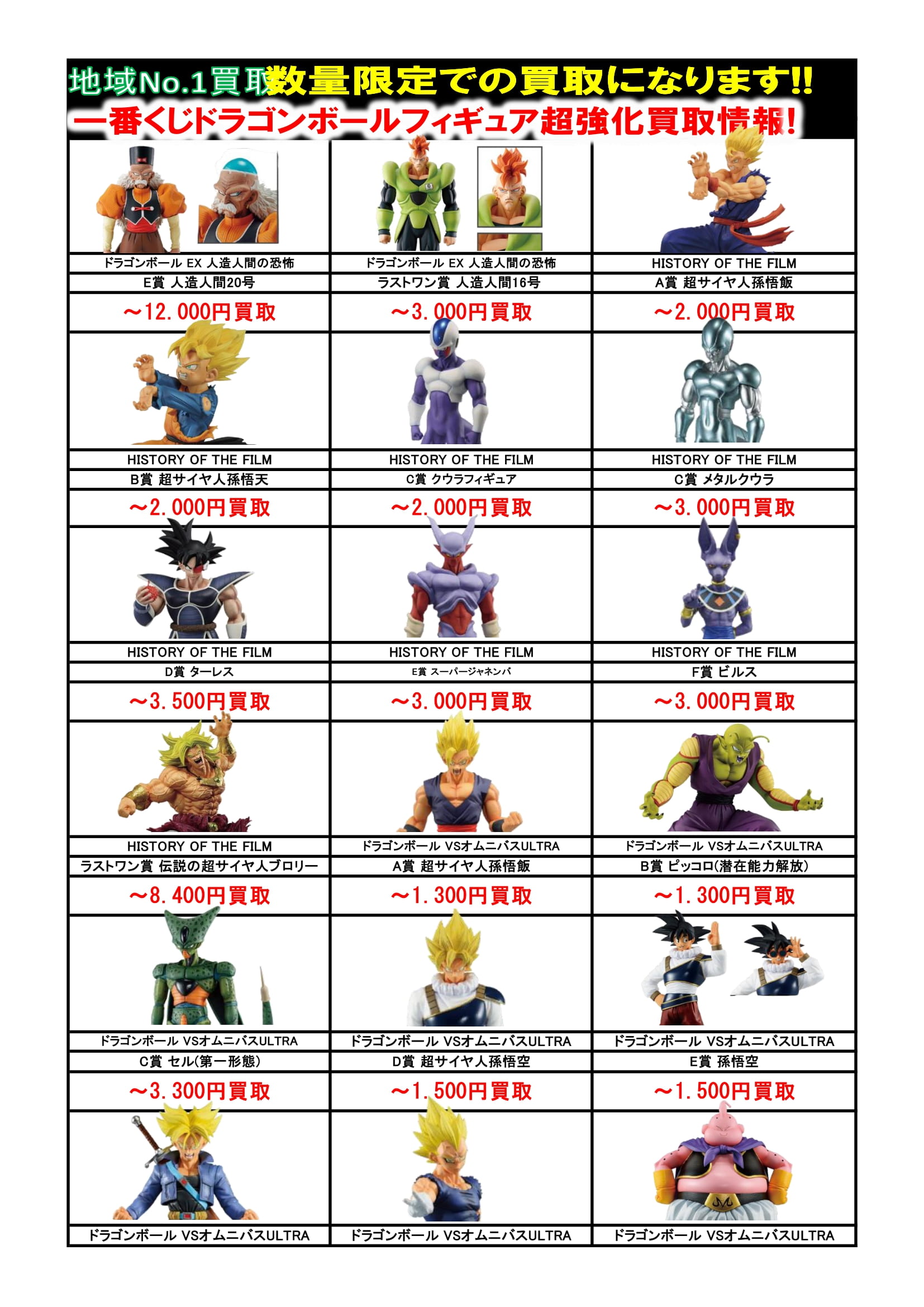 地域No.1買取数量限定での買取になります!!
一番くじドラゴンボールフィギュア超強化買取情報!

| | | |
|---|---|---|
| ドラゴンボール EX 人造人間の恐怖 | ドラゴンボール EX 人造人間の恐怖 | HISTORY OF THE FILM |
| E賞 人造人間20号 | ラストワン賞 人造人間16号 | A賞 超サイヤ人孫悟飯 |
| ~12.000円買取 | ~3.000円買取 | ~2.000円買取 |
| HISTORY OF THE FILM | HISTORY OF THE FILM | HISTORY OF THE FILM |
| B賞 超サイヤ人孫悟天 | C賞 クウラフィギュア | C賞 メタルクウラ |
| ~2.000円買取 | ~2.000円買取 | ~3.000円買取 |
| HISTORY OF THE FILM | HISTORY OF THE FILM | HISTORY OF THE FILM |
| D賞 ターレス | E賞 スーパージャネンバ | F賞 ビルス |
| ~3.500円買取 | ~3.000円買取 | ~3.000円買取 |
| HISTORY OF THE FILM | ドラゴンボール VSオムニバスULTRA | ドラゴンボール VSオムニバスULTRA |
| ラストワン賞 伝説の超サイヤ人ブロリー | A賞 超サイヤ人孫悟飯 | B賞 ピッコロ(潜在能力解放) |
| ~8.400円買取 | ~1.300円買取 | ~1.300円買取 |
| ドラゴンボール VSオムニバスULTRA | ドラゴンボール VSオムニバスULTRA | ドラゴンボール VSオムニバスULTRA |
| C賞 セル(第一形態) | D賞 超サイヤ人孫悟空 | E賞 孫悟空 |
| ~3.300円買取 | ~1.500円買取 | ~1.500円買取 |
| ドラゴンボール VSオムニバスULTRA | ドラゴンボール VSオムニバスULTRA | ドラゴンボール VSオムニバスULTRA |